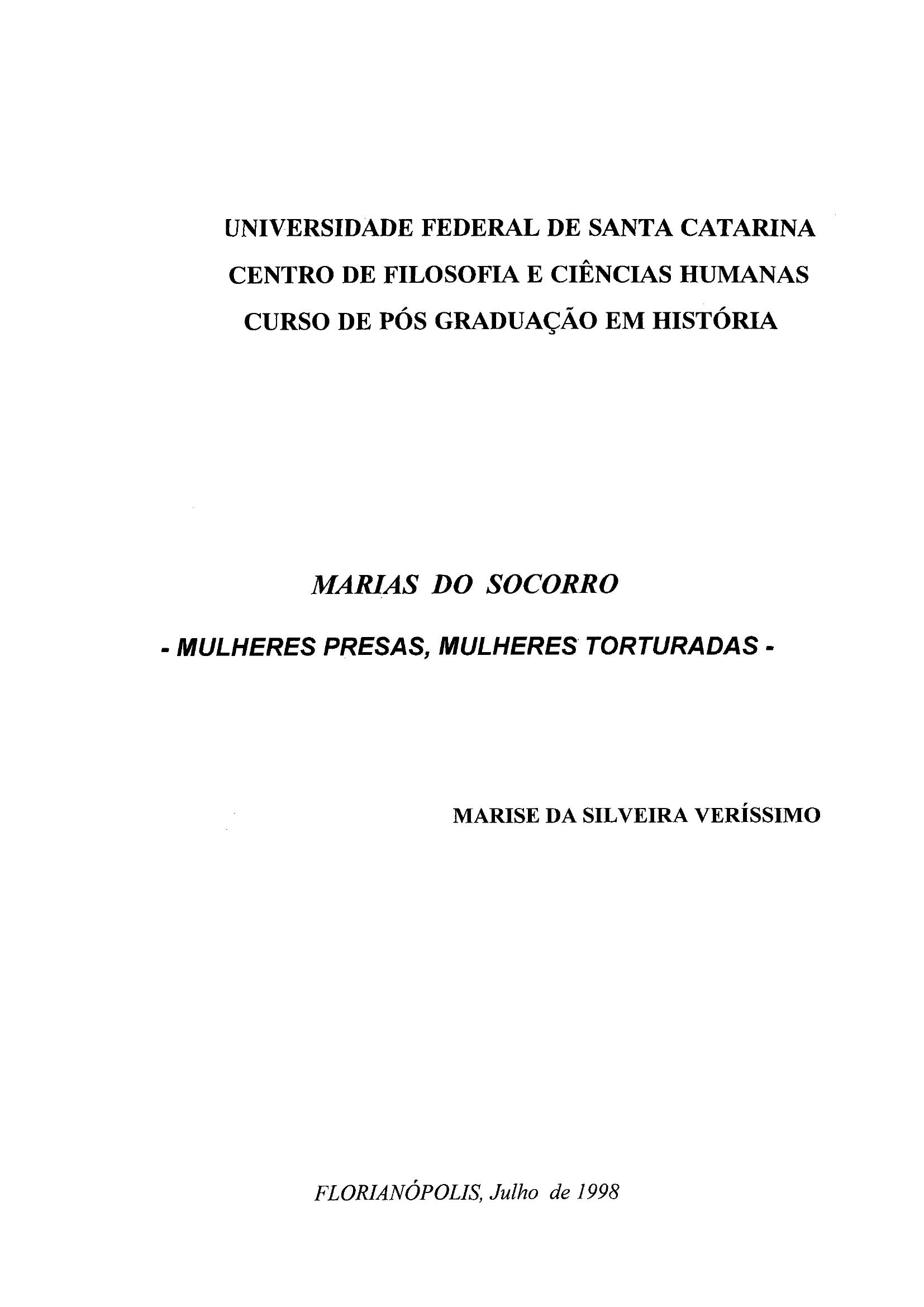 UNIVERSIDADE FEDERAL DE SANTA CATARINA
CENTRO DE FILOSOFIA E CIÊNCIAS HUMANAS
CURSO DE PÓS GRADUAÇÃO EM HISTÓRIA

MARIAS DO SOCORRO

- MULHERES PRESAS, MULHERES TORTURADAS -

MARISE DA SILVEIRA VERÍSSIMO

FLORIANÓPOLIS, Julho de 1998